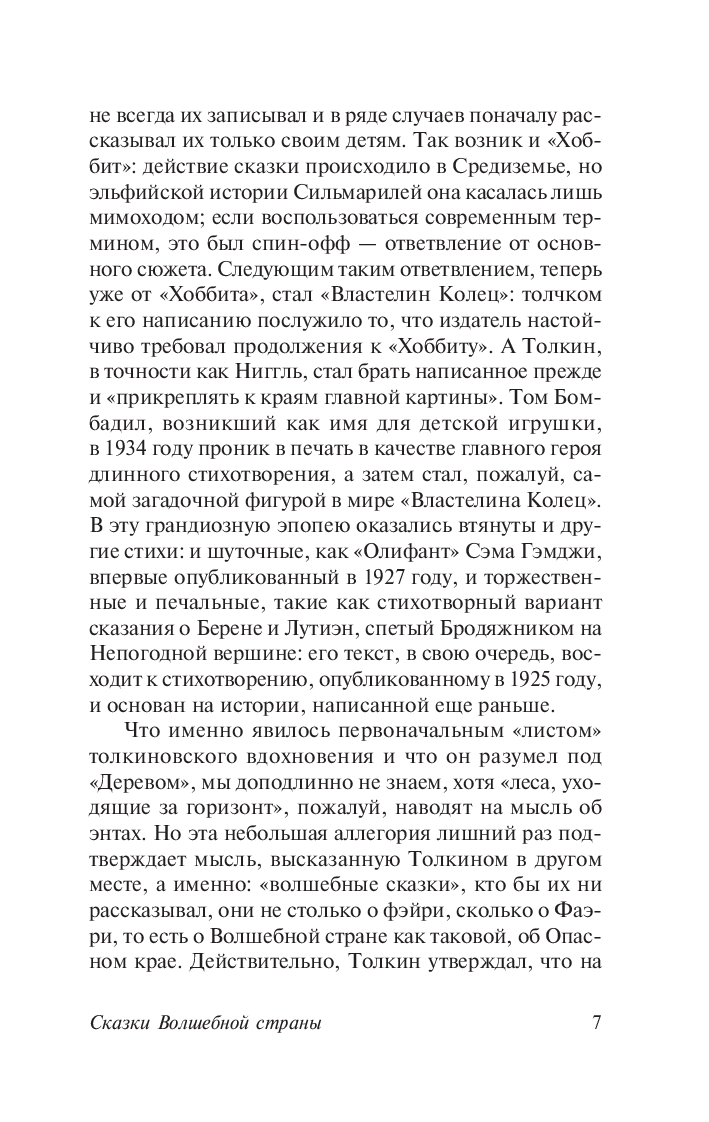 не всегда их записывал и в ряде случаев поначалу рассказывал их только своим детям. Так возник и «Хоббит»: действие сказки происходило в Средиземье, но эльфийской истории Сильмарилей она касалась лишь мимоходом; если воспользоваться современным термином, это был спин-офф — ответвление от основного сюжета. Следующим таким ответвлением, теперь уже от «Хоббита», стал «Властелин Колец»: толчком к его написанию послужило то, что издатель настойчиво требовал продолжения к «Хоббиту». А Толкин, в точности как Ниггль, стал брать написанное прежде и «прикреплять к краям главной картины». Том Бомбадил, возникший как имя для детской игрушки, в 1934 году проник в печать в качестве главного героя длинного стихотворения, а затем стал, пожалуй, самой загадочной фигурой в мире «Властелина Колец». В эту грандиозную эпопею оказались втянуты и другие стихи: и шуточные, как «Олифант» Сэма Гэмджи, впервые опубликованный в 1927 году, и торжественные и печальные, такие как стихотворный вариант сказания о Берене и Лутиэн, спетый Бродяжником на Непогодной вершине: его текст, в свою очередь, восходит к стихотворению, опубликованному в 1925 году, и основан на истории, написанной еще раньше.

Что именно явилось первоначальным «листом» толкиновского вдохновения и что он разумел под «Деревом», мы доподлинно не знаем, хотя «леса, уходящие за горизонт», пожалуй, наводят на мысль об энтах. Но эта небольшая аллегория лишний раз подтверждает мысль, высказанную Толкином в другом месте, а именно: «волшебные сказки», кто бы их ни рассказывал, они не столько о фэйри, сколько о Фаэри, то есть о Волшебной стране как таковой, об Опасном крае. Действительно, Толкин утверждал, что на

Сказки Волшебной страны 7